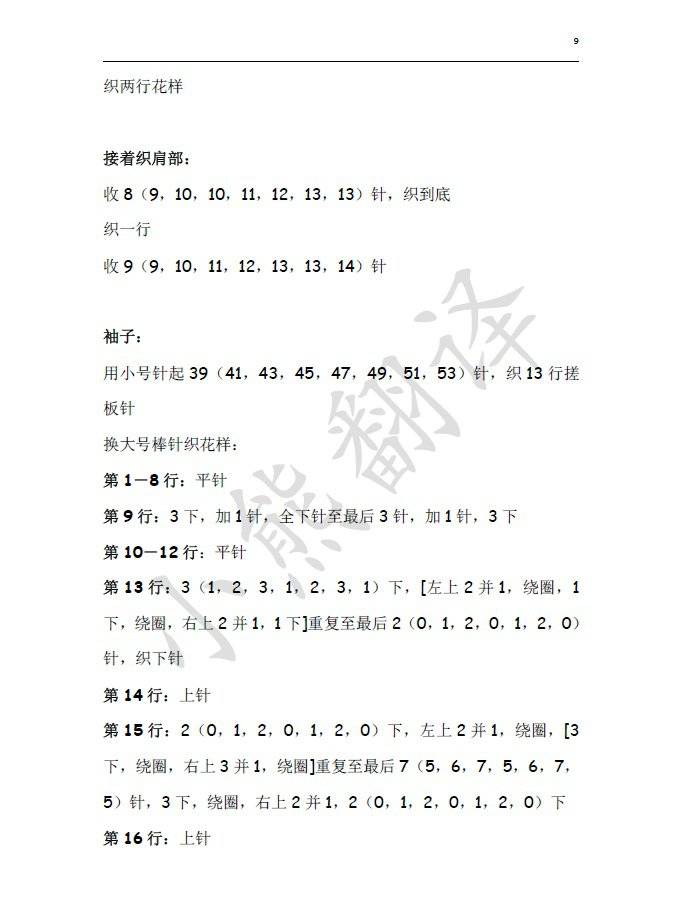 9

织两行花样

接着织肩部：

收 8（9，10，10，11，12，13，13）针，织到底

织一行

收 9（9，10，11，12，13，13，14）针

袖子：

用小号针起 39（41，43，45，47，49，51，53）针，织 13 行搓板针

换大号棒针织花样：

第 1—8 行：平针

第 9 行：3 下，加 1 针，全下针至最后 3 针，加 1 针，3 下

第 10—12 行：平针

第 13 行：3（1，2，3，1，2，3，1）下，[左上 2 并 1，绕圈，1 下，绕圈，右上 2 并 1，1 下]重复至最后 2（0，1，2，0，1，2，0）针，织下针

第 14 行：上针

第 15 行：2（0，1，2，0，1，2，0）下，左上 2 并 1，绕圈，[3 下，绕圈，右上 3 并 1，绕圈]重复至最后 7（5，6，7，5，6，7，5）针，3 下，绕圈，右上 2 并 1，2（0，1，2，0，1，2，0）下

第 16 行：上针

小熊翻译